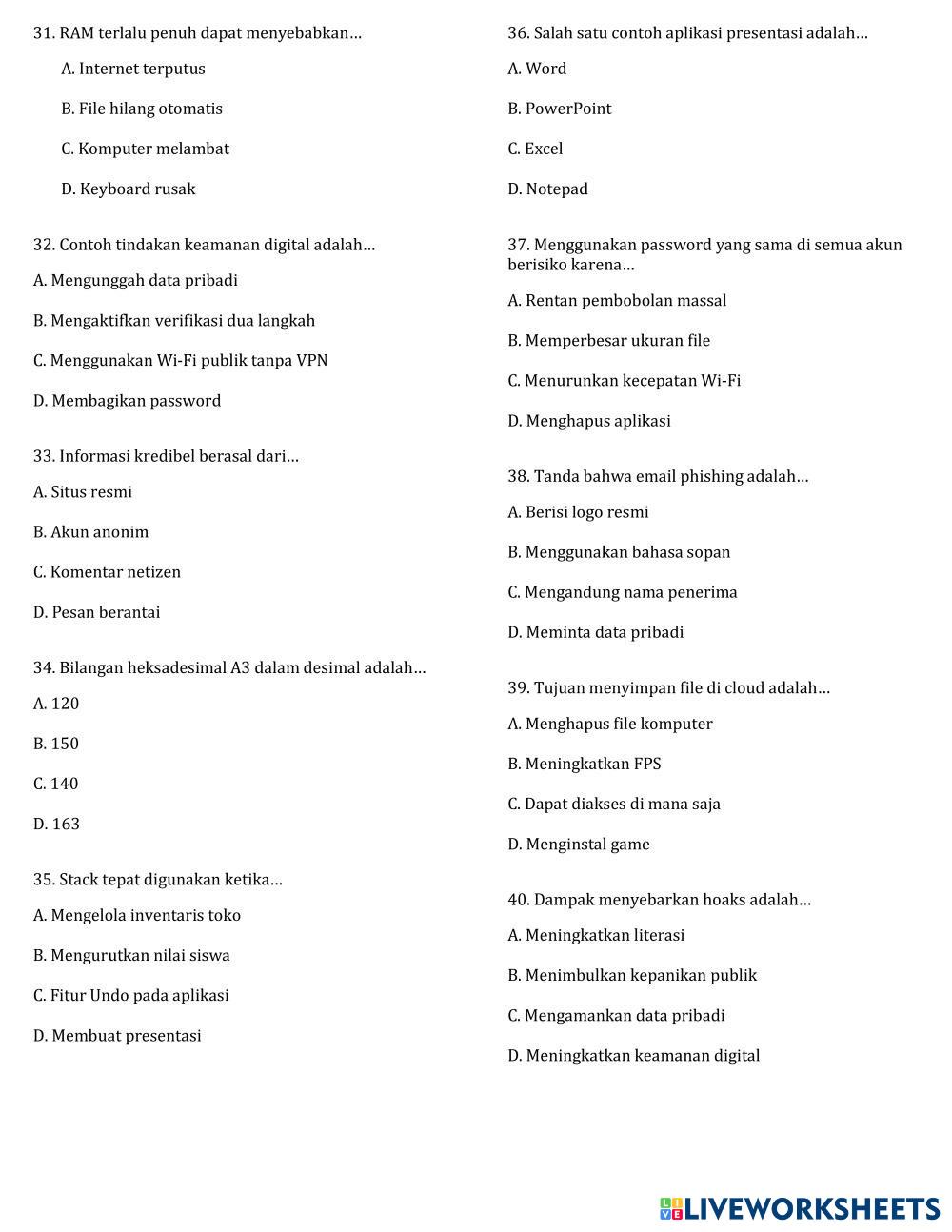 31. RAM terlalu penuh dapat menyebabkan…

A. Internet terputus

B. File hilang otomatis

C. Komputer melambat

D. Keyboard rusak

32. Contoh tindakan keamanan digital adalah…

A. Mengunggah data pribadi

B. Mengaktifkan verifikasi dua langkah

C. Menggunakan Wi-Fi publik tanpa VPN

D. Membagikan password

33. Informasi kredibel berasal dari…

A. Situs resmi

B. Akun anonim

C. Komentar netizen

D. Pesan berantai

34. Bilangan heksadesimal A3 dalam desimal adalah…

A. 120

B. 150

C. 140

D. 163

35. Stack tepat digunakan ketika…

A. Mengelola inventaris toko

B. Mengurutkan nilai siswa

C. Fitur Undo pada aplikasi

D. Membuat presentasi

36. Salah satu contoh aplikasi presentasi adalah…

A. Word

B. PowerPoint

C. Excel

D. Notepad

37. Menggunakan password yang sama di semua akun berisiko karena…

A. Rentan pembobolan massal

B. Memperbesar ukuran file

C. Menurunkan kecepatan Wi-Fi

D. Menghapus aplikasi

38. Tanda bahwa email phishing adalah…

A. Berisi logo resmi

B. Menggunakan bahasa sopan

C. Mengandung nama penerima

D. Meminta data pribadi

39. Tujuan menyimpan file di cloud adalah…

A. Menghapus file komputer

B. Meningkatkan FPS

C. Dapat diakses di mana saja

D. Menginstal game

40. Dampak menyebarkan hoaks adalah…

A. Meningkatkan literasi

B. Menimbulkan kepanikan publik

C. Mengamankan data pribadi

D. Meningkatkan keamanan digital

LIVEWORKSHEETS